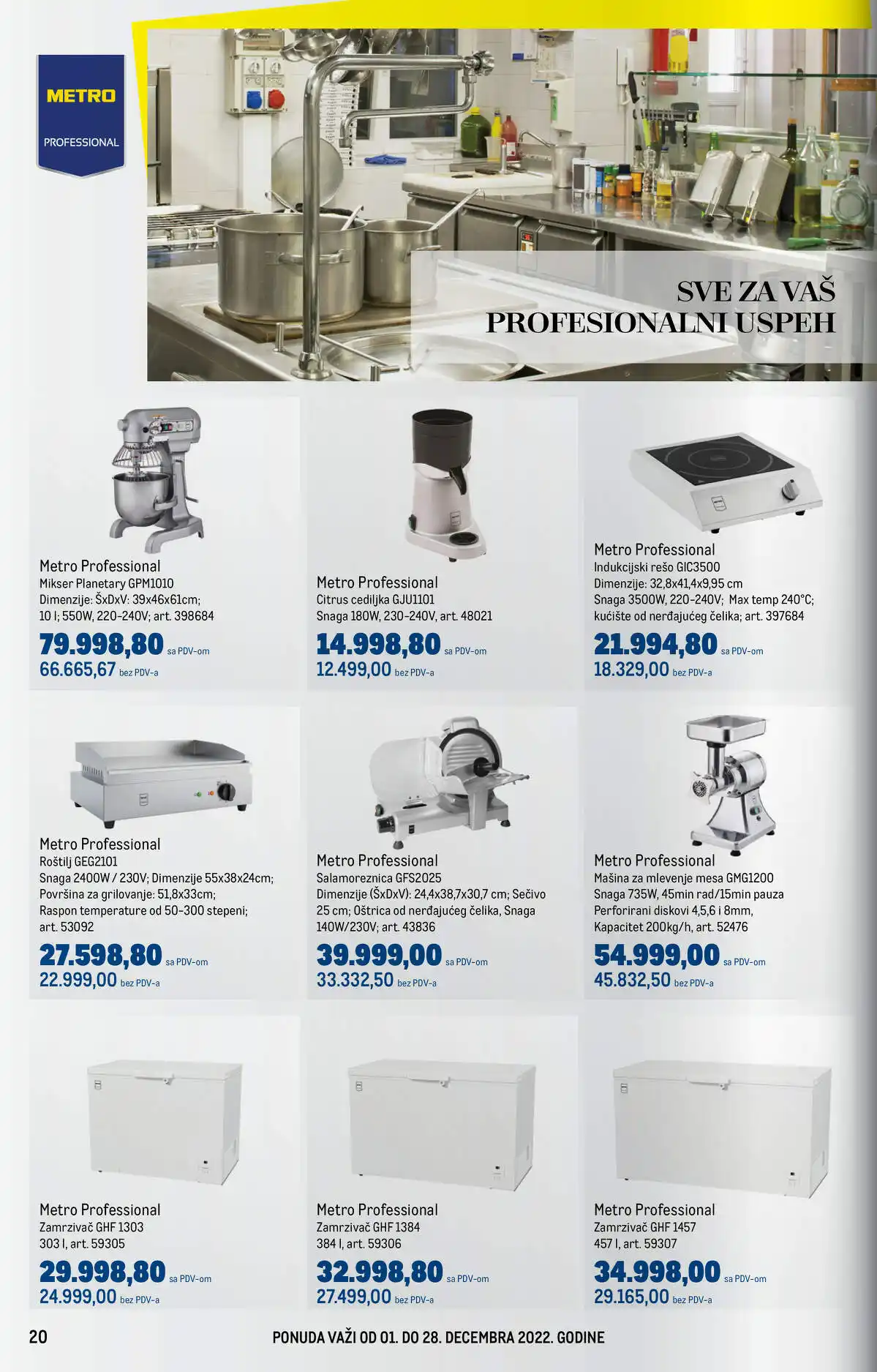 METRO
PROFESSIONAL

SVE ZA VAŠ
PROFESIONALNI USPEH

Metro Professional
Mikser Planetary GPM1010
Dimenzije: ŠxDxV: 39x46x61cm;
10 l; 550W, 220-240V; art. 398684
79.998,80 sa PDV-om
66.665,67 bez PDV-a

Metro Professional
Citrus cediljka GJU1101
Snaga 180W, 230-240V, art. 48021
14.998,80 sa PDV-om
12.499,00 bez PDV-a

Metro Professional
Indukcijski rešo GIC3500
Dimenzije: 32,8x41,4x9,95 cm
Snaga 3500W, 220-240V; Max temp 240°C;
kućište od nerđajućeg čelika; art. 397684
21.994,80 sa PDV-om
18.329,00 bez PDV-a

Metro Professional
Roštilj GEG2101
Snaga 2400W / 230V; Dimenzije 55x38x24cm;
Površina za grilovanje: 51,8x33cm;
Raspon temperature od 50-300 stepeni;
art. 53092
27.598,80 sa PDV-om
22.999,00 bez PDV-a

Metro Professional
Salamoreznica GFS2025
Dimenzije (ŠxDxV): 24,4x38,7x30,7 cm; Sečivo
25 cm; Oštrica od nerđajućeg čelika, Snaga
140W/230V; art. 43836
39.999,00 sa PDV-om
33.332,50 bez PDV-a

Metro Professional
Mašina za mlevenje mesa GMG1200
Snaga 735W, 45min rad/15min pauza
Perforirani diskovi 4,5,6 i 8mm,
Kapacitet 200kg/h, art. 52476
54.999,00 sa PDV-om
45.832,50 bez PDV-a

Metro Professional
Zamrzivač GHF 1303
303 l, art. 59305
29.998,80 sa PDV-om
24.999,00 bez PDV-a

Metro Professional
Zamrzivač GHF 1384
384 l, art. 59306
32.998,80 sa PDV-om
27.499,00 bez PDV-a

Metro Professional
Zamrzivač GHF 1457
457 l, art. 59307
34.998,00 sa PDV-om
29.165,00 bez PDV-a

20
PONUDA VAŽI OD 01. DO 28. DECEMBRA 2022. GODINE